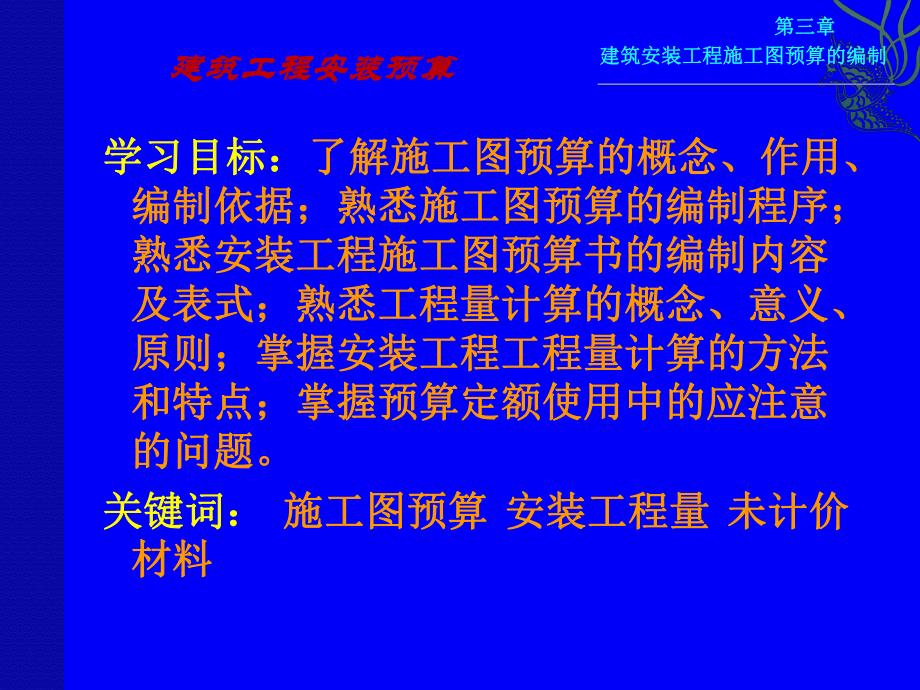 建筑工程安装预算

第三章
建筑安装工程施工图预算的编制

学习目标：了解施工图预算的概念、作用、编制依据；熟悉施工图预算的编制程序；熟悉安装工程施工图预算书的编制内容及表式；熟悉工程量计算的概念、意义、原则；掌握安装工程工程量计算的方法和特点；掌握预算定额使用中的应注意的问题。

关键词： 施工图预算 安装工程量 未计价材料